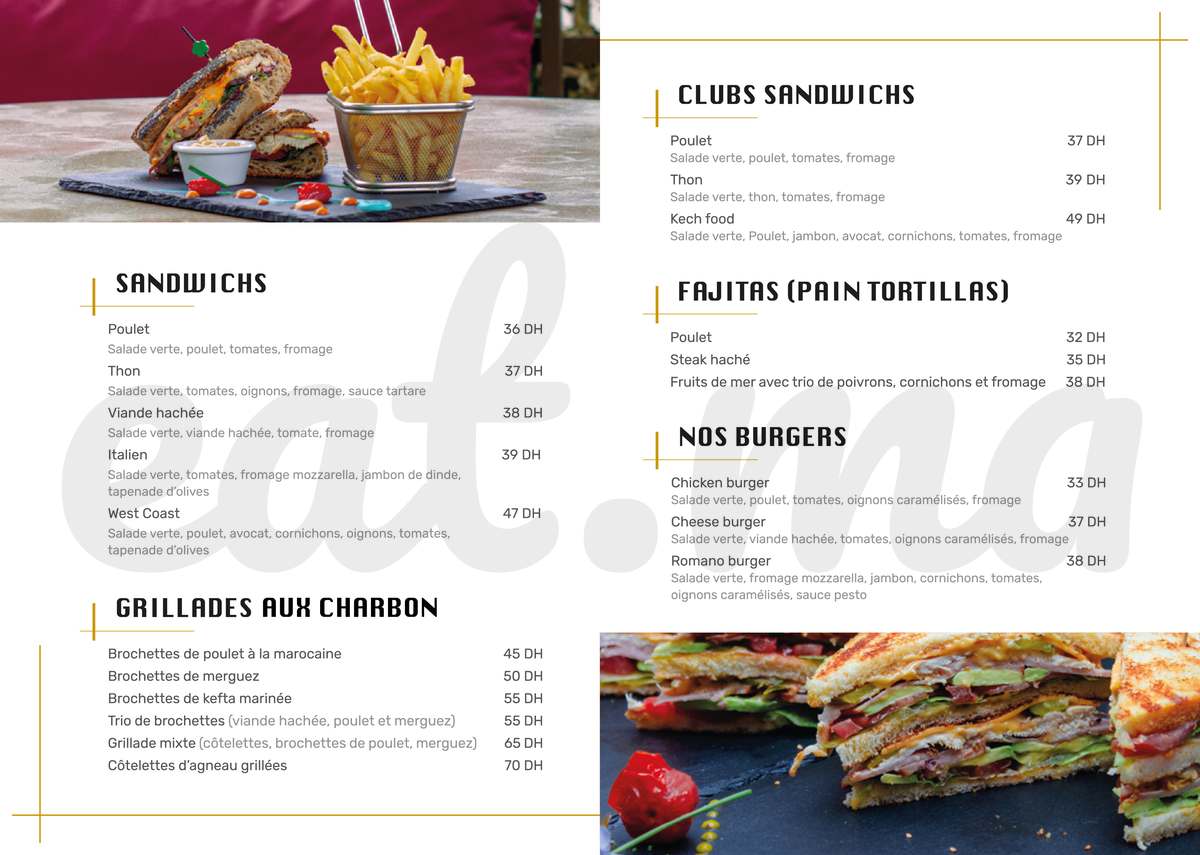 SANDWICHS

Poulet 36 DH
Salade verte, poulet, tomates, fromage

Thon 37 DH
Salade verte, tomates, oignons, fromage, sauce tartare

Viande hachée 38 DH
Salade verte, viande hachée, tomate, fromage

Italien 39 DH
Salade verte, tomates, fromage mozzarella, jambon de dinde, tapenade d'olives

West Coast 47 DH
Salade verte, poulet, avocat, cornichons, oignons, tomates, tapenade d'olives

GRILLADES AUX CHARBON

Brochettes de poulet à la marocaine 45 DH
Brochettes de merguez 50 DH
Brochettes de kefta marinée 55 DH
Trio de brochettes (viande hachée, poulet et merguez) 55 DH
Grillade mixte (côtelettes, brochettes de poulet, merguez) 65 DH
Côtelettes d'agneau grillées 70 DH

CLUBS SANDWICHS

Poulet 37 DH
Salade verte, poulet, tomates, fromage

Thon 39 DH
Salade verte, thon, tomates, fromage

Kech food 49 DH
Salade verte, Poulet, jambon, avocat, cornichons, tomates, fromage

FAJITAS (PAIN TORTILLAS)

Poulet 32 DH
Steak haché 35 DH
Fruits de mer avec trio de poivrons, cornichons et fromage 38 DH

NOS BURGERS

Chicken burger 33 DH
Salade verte, poulet, tomates, oignons caramélisés, fromage

Cheese burger 37 DH
Salade verte, viande hachée, tomates, oignons caramélisés, fromage

Romano burger 38 DH
Salade verte, fromage mozzarella, jambon, cornichons, tomates, oignons caramélisés, sauce pesto

eat.ma